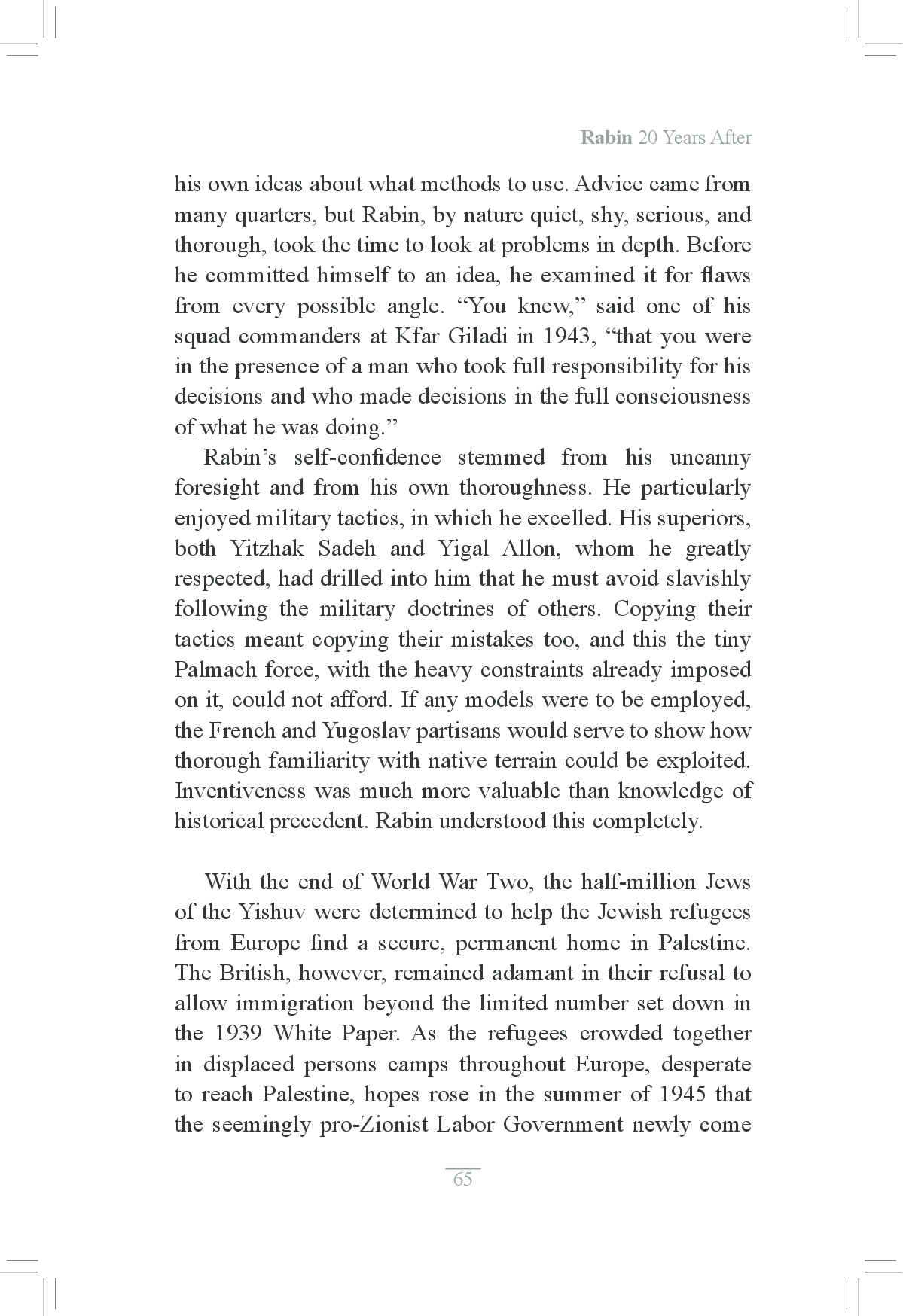 Rabin 20 Years After

his own ideas about what methods to use. Advice came from many quarters, but Rabin, by nature quiet, shy, serious, and thorough, took the time to look at problems in depth. Before he committed himself to an idea, he examined it for flaws from every possible angle. “You knew,” said one of his squad commanders at Kfar Giladi in 1943, “that you were in the presence of a man who took full responsibility for his decisions and who made decisions in the full consciousness of what he was doing.”

Rabin’s self-confidence stemmed from his uncanny foresight and from his own thoroughness. He particularly enjoyed military tactics, in which he excelled. His superiors, both Yitzhak Sadeh and Yigal Allon, whom he greatly respected, had drilled into him that he must avoid slavishly following the military doctrines of others. Copying their tactics meant copying their mistakes too, and this the tiny Palmach force, with the heavy constraints already imposed on it, could not afford. If any models were to be employed, the French and Yugoslav partisans would serve to show how thorough familiarity with native terrain could be exploited. Inventiveness was much more valuable than knowledge of historical precedent. Rabin understood this completely.

With the end of World War Two, the half-million Jews of the Yishuv were determined to help the Jewish refugees from Europe find a secure, permanent home in Palestine. The British, however, remained adamant in their refusal to allow immigration beyond the limited number set down in the 1939 White Paper. As the refugees crowded together in displaced persons camps throughout Europe, desperate to reach Palestine, hopes rose in the summer of 1945 that the seemingly pro-Zionist Labor Government newly come

65